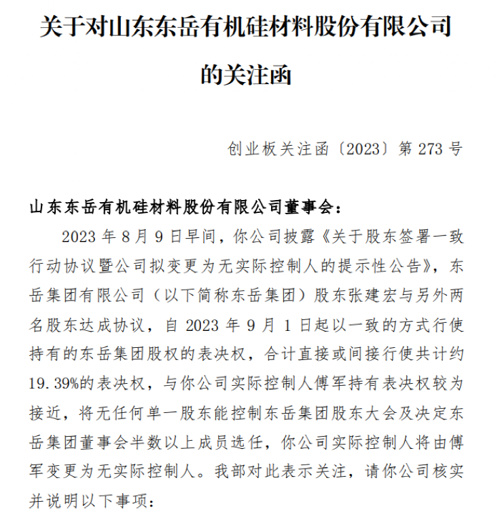 关于对山东东岳有机硅材料股份有限公司的关注函

创业板关注函〔2023〕第 273 号

山东东岳有机硅材料股份有限公司董事会：

2023 年 8 月 9 日早间，你公司披露《关于股东签署一致行动协议暨公司拟变更为无实际控制人的提示性公告》，东岳集团有限公司（以下简称东岳集团）股东张建宏与另外两名股东达成协议，自 2023 年 9 月 1 日起以一致的方式行使持有的东岳集团股权的表决权，合计直接或间接行使共计约 19.39%的表决权，与你公司实际控制人傅军持有表决权较为接近，将无任何单一股东能控制东岳集团股东大会及决定东岳集团董事会半数以上成员选任，你公司实际控制人将由傅军变更为无实际控制人。我部对此表示关注，请你公司核实并说明以下事项：